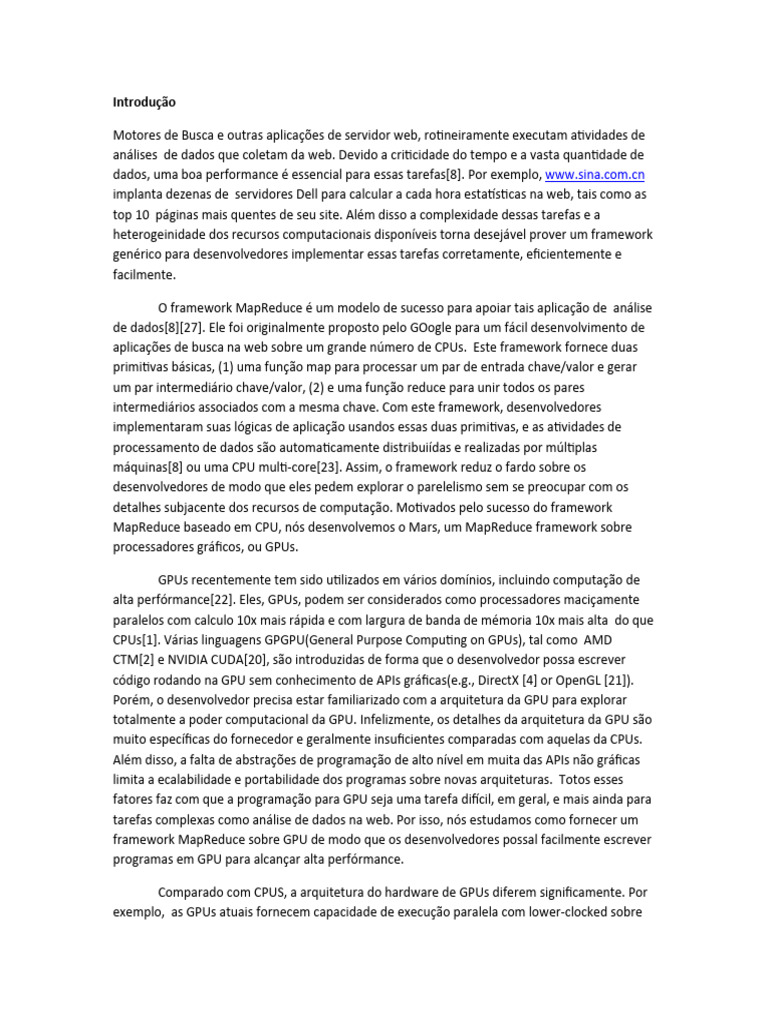 Introdução

Motores de Busca e outras aplicações de servidor web, rotineiramente executam atividades de análises de dados que coletam da web. Devido a criticidade do tempo e a vasta quantidade de dados, uma boa performance é essencial para essas tarefas[8]. Por exemplo, www.sina.com.cn implanta dezenas de servidores Dell para calcular a cada hora estatísticas na web, tais como as top 10 páginas mais quentes de seu site. Além disso a complexidade dessas tarefas e a heterogeinidade dos recursos computacionais disponíveis torna desejável prover um framework genérico para desenvolvedores implementar essas tarefas corretamente, eficientemente e facilmente.

O framework MapReduce é um modelo de sucesso para apoiar tais aplicação de análise de dados[8][27]. Ele foi originalmente proposto pelo GOogle para um fácil desenvolvimento de aplicações de busca na web sobre um grande número de CPUs. Este framework fornece duas primitivas básicas, (1) uma função map para processar um par de entrada chave/valor e gerar um par intermediário chave/valor, (2) e uma função reduce para unir todos os pares intermediários associados com a mesma chave. Com este framework, desenvolvedores implementaram suas lógicas de aplicação usandos essas duas primitivas, e as atividades de processamento de dados são automaticamente distribuiídas e realizadas por múltiplas máquinas[8] ou uma CPU multi-core[23]. Assim, o framework reduz o fardo sobre os desenvolvedores de modo que eles pedem explorar o parelelismo sem se preocupar com os detalhes subjacente dos recursos de computação. Motivados pelo sucesso do framework MapReduce baseado em CPU, nós desenvolvemos o Mars, um MapReduce framework sobre processadores gráficos, ou GPUs.

GPUs recentemente tem sido utilizados em vários domínios, incluindo computação de alta perfórmance[22]. Eles, GPUs, podem ser considerados como processadores maciçamente paralelos com calculo 10x mais rápida e com largura de banda de mémoria 10x mais alta do que CPUs[1]. Várias linguagens GPGPU(General Purpose Computing on GPUs), tal como AMD CTM[2] e NVIDIA CUDA[20], são introduzidas de forma que o desenvolvedor possa escrever código rodando na GPU sem conhecimento de APIs gráficas(e.g., DirectX [4] or OpenGL [21]). Porém, o desenvolvedor precisa estar familiarizado com a arquitetura da GPU para explorar totalmente a poder computacional da GPU. Infelizmente, os detalhes da arquitetura da GPU são muito específicas do fornecedor e geralmente insuficientes comparadas com aquelas da CPUs. Além disso, a falta de abstrações de programação de alto nível em muita das APIs não gráficas limita a ecalabilidade e portabilidade dos programas sobre novas arquiteturas. Totos esses fatores faz com que a programação para GPU seja uma tarefa difícil, em geral, e mais ainda para tarefas complexas como análise de dados na web. Por isso, nós estudamos como fornecer um framework MapReduce sobre GPU de modo que os desenvolvedores possal facilmente escrever programas em GPU para alcançar alta perfórmance.

Comparado com CPUS, a arquitetura do hardware de GPUs diferem significamente. Por exemplo, as GPUs atuais fornecem capacidade de execução paralela com lower-clocked sobre